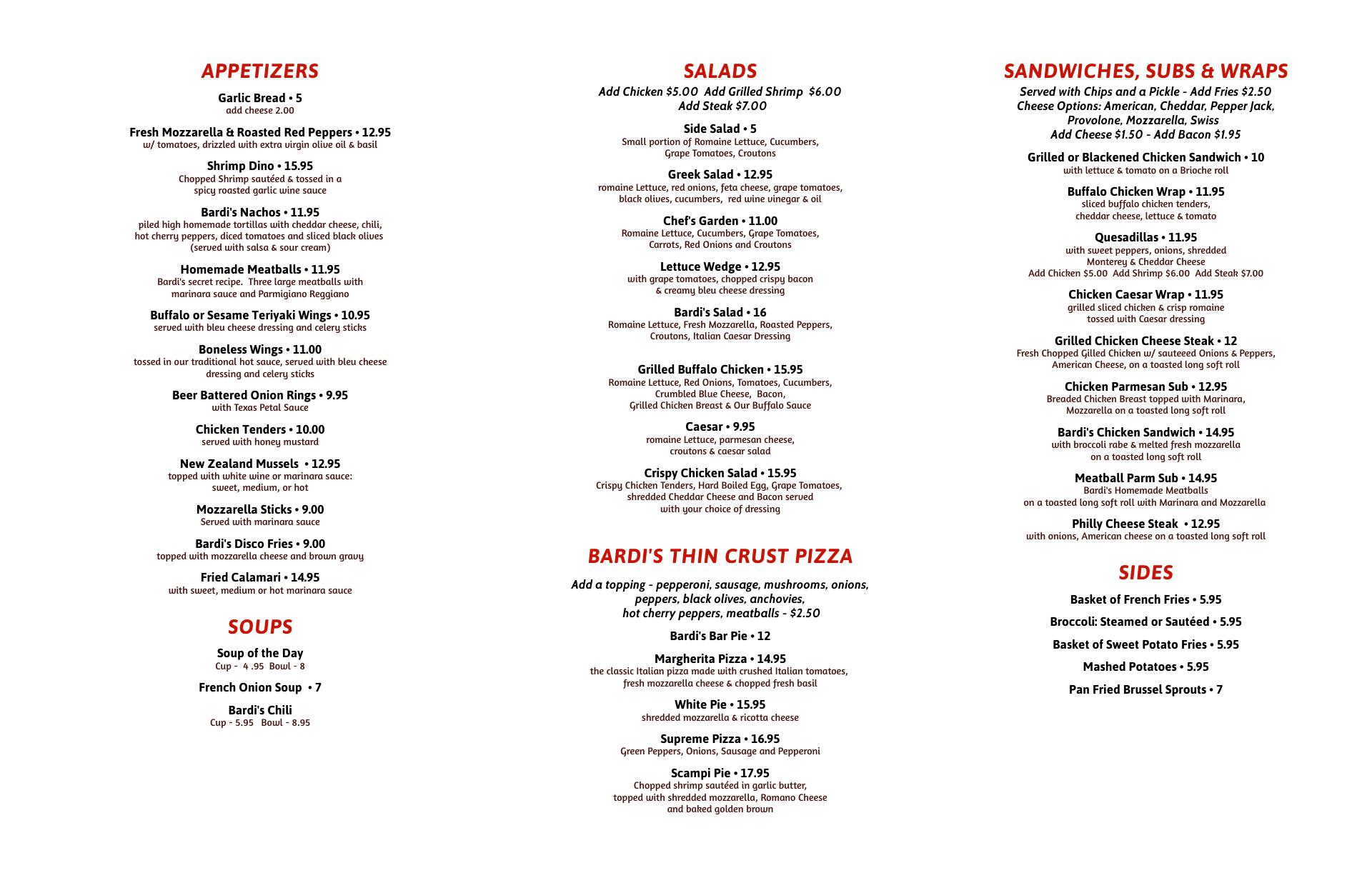 APPETIZERS

Garlic Bread • 5
add cheese 2.00

Fresh Mozzarella & Roasted Red Peppers • 12.95
w/ tomatoes, drizzled with extra virgin olive oil & basil

Shrimp Dino • 15.95
Chopped Shrimp sautéed & tossed in a spicy roasted garlic wine sauce

Bardi's Nachos • 11.95
piled high homemade tortillas with cheddar cheese, chili, hot cherry peppers, diced tomatoes and sliced black olives (served with salsa & sour cream)

Homemade Meatballs • 11.95
Bardi's secret recipe. Three large meatballs with marinara sauce and Parmigiano Reggiano

Buffalo or Sesame Teriyaki Wings • 10.95
served with bleu cheese dressing and celery sticks

Boneless Wings • 11.00
tossed in our traditional hot sauce, served with bleu cheese dressing and celery sticks

Beer Battered Onion Rings • 9.95
with Texas Petal Sauce

Chicken Tenders • 10.00
served with honey mustard

New Zealand Mussels • 12.95
topped with white wine or marinara sauce: sweet, medium, or hot

Mozzarella Sticks • 9.00
Served with marinara sauce

Bardi's Disco Fries • 9.00
topped with mozzarella cheese and brown gravy

Fried Calamari • 14.95
with sweet, medium or hot marinara sauce

SOUPS

Soup of the Day
Cup - 4 .95 Bowl - 8

French Onion Soup • 7

Bardi's Chili
Cup - 5.95 Bowl - 8.95

SALADS
Add Chicken $5.00 Add Grilled Shrimp $6.00
Add Steak $7.00

Side Salad • 5
Small portion of Romaine Lettuce, Cucumbers, Grape Tomatoes, Croutons

Greek Salad • 12.95
romaine Lettuce, red onions, feta cheese, grape tomatoes, black olives, cucumbers, red wine vinegar & oil

Chef's Garden • 11.00
Romaine Lettuce, Cucumbers, Grape Tomatoes, Carrots, Red Onions and Croutons

Lettuce Wedge • 12.95
with grape tomatoes, chopped crispy bacon & creamy bleu cheese dressing

Bardi's Salad • 16
Romaine Lettuce, Fresh Mozzarella, Roasted Peppers, Croutons, Italian Caesar Dressing

Grilled Buffalo Chicken • 15.95
Romaine Lettuce, Red Onions, Tomatoes, Cucumbers, Crumbled Blue Cheese, Bacon, Grilled Chicken Breast & Our Buffalo Sauce

Caesar • 9.95
romaine Lettuce, parmesan cheese, croutons & caesar salad

Crispy Chicken Salad • 15.95
Crispy Chicken Tenders, Hard Boiled Egg, Grape Tomatoes, shredded Cheddar Cheese and Bacon served with your choice of dressing

BARDI'S THIN CRUST PIZZA

Add a topping - pepperoni, sausage, mushrooms, onions, peppers, black olives, anchovies, hot cherry peppers, meatballs - $2.50

Bardi's Bar Pie • 12

Margherita Pizza • 14.95
the classic Italian pizza made with crushed Italian tomatoes, fresh mozzarella cheese & chopped fresh basil

White Pie • 15.95
shredded mozzarella & ricotta cheese

Supreme Pizza • 16.95
Green Peppers, Onions, Sausage and Pepperoni

Scampi Pie • 17.95
Chopped shrimp sautéed in garlic butter, topped with shredded mozzarella, Romano Cheese and baked golden brown

SANDWICHES, SUBS & WRAPS
Served with Chips and a Pickle - Add Fries $2.50
Cheese Options: American, Cheddar, Pepper Jack, Provolone, Mozzarella, Swiss
Add Cheese $1.50 - Add Bacon $1.95

Grilled or Blackened Chicken Sandwich • 10
with lettuce & tomato on a Brioche roll

Buffalo Chicken Wrap • 11.95
sliced buffalo chicken tenders, cheddar cheese, lettuce & tomato

Quesadillas • 11.95
with sweet peppers, onions, shredded Monterey & Cheddar Cheese
Add Chicken $5.00 Add Shrimp $6.00 Add Steak $7.00

Chicken Caesar Wrap • 11.95
grilled sliced chicken & crisp romaine tossed with Caesar dressing

Grilled Chicken Cheese Steak • 12
Fresh Chopped Gilled Chicken w/ sauteeed Onions & Peppers, American Cheese, on a toasted long soft roll

Chicken Parmesan Sub • 12.95
Breaded Chicken Breast topped with Marinara, Mozzarella on a toasted long soft roll

Bardi's Chicken Sandwich • 14.95
with broccoli rabe & melted fresh mozzarella on a toasted long soft roll

Meatball Parm Sub • 14.95
Bardi's Homemade Meatballs on a toasted long soft roll with Marinara and Mozzarella

Philly Cheese Steak • 12.95
with onions, American cheese on a toasted long soft roll

SIDES

Basket of French Fries • 5.95

Broccoli: Steamed or Sautéed • 5.95

Basket of Sweet Potato Fries • 5.95

Mashed Potatoes • 5.95

Pan Fried Brussel Sprouts • 7